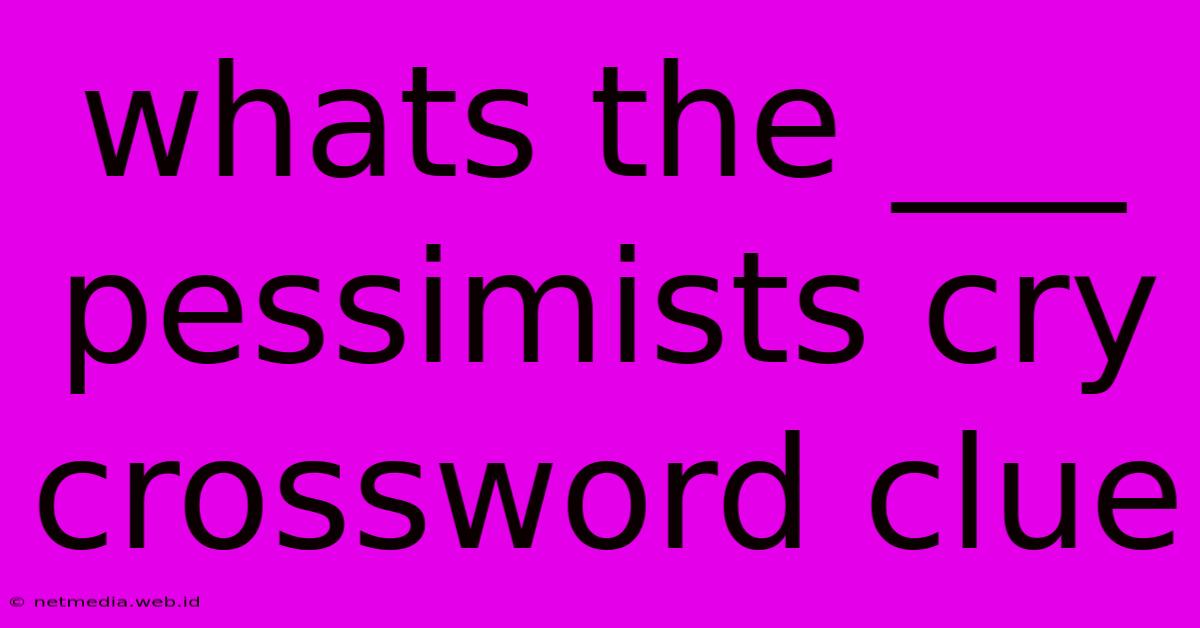 whats the ___ pessimists cry crossword clue

© netmedia.web.id